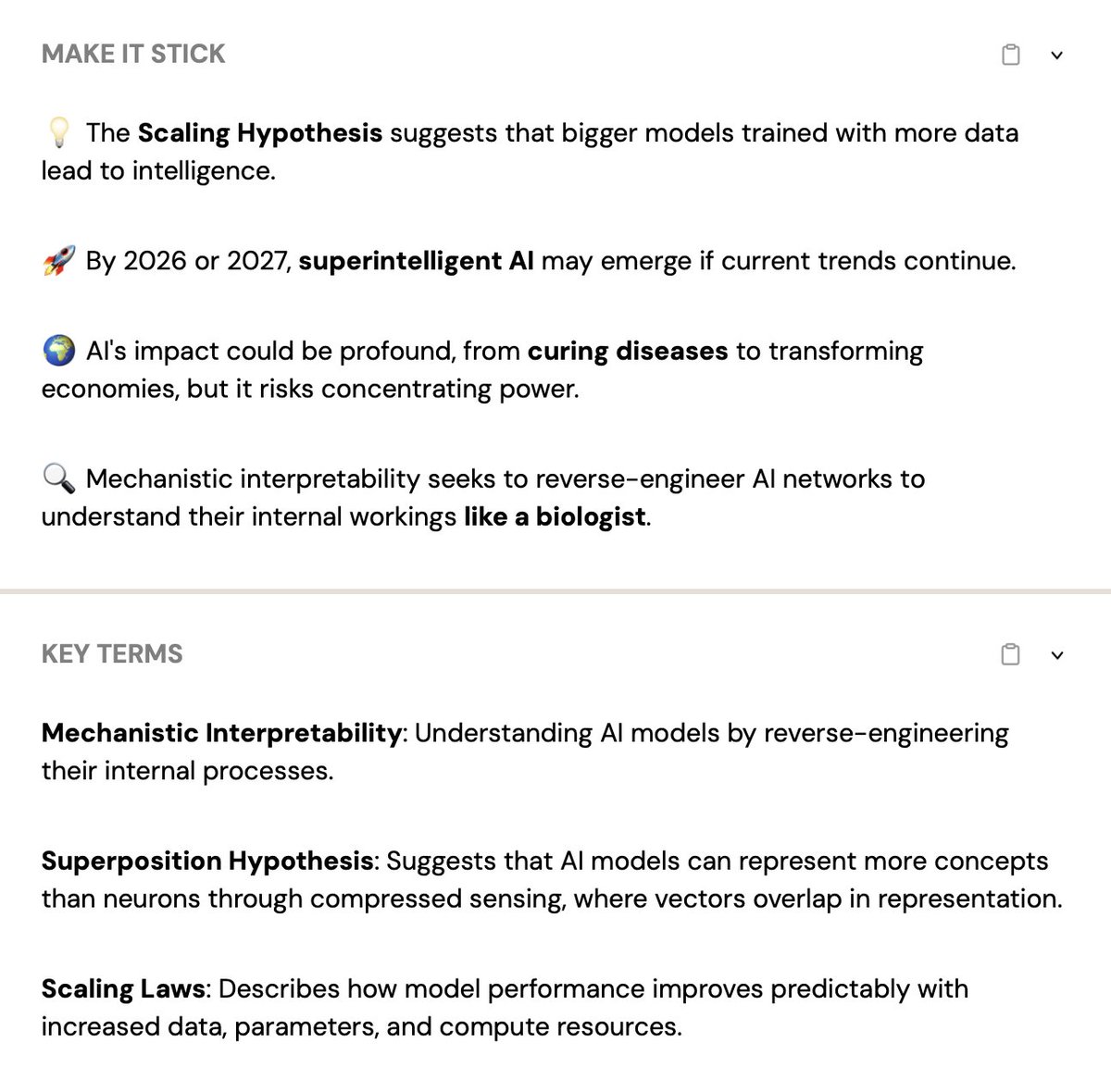 MAKE IT STICK

💡 The Scaling Hypothesis suggests that bigger models trained with more data lead to intelligence.

🚀 By 2026 or 2027, superintelligent AI may emerge if current trends continue.

🌍 AI's impact could be profound, from curing diseases to transforming economies, but it risks concentrating power.

🔍 Mechanistic interpretability seeks to reverse-engineer AI networks to understand their internal workings like a biologist.

KEY TERMS

Mechanistic Interpretability: Understanding AI models by reverse-engineering their internal processes.

Superposition Hypothesis: Suggests that AI models can represent more concepts than neurons through compressed sensing, where vectors overlap in representation.

Scaling Laws: Describes how model performance improves predictably with increased data, parameters, and compute resources.